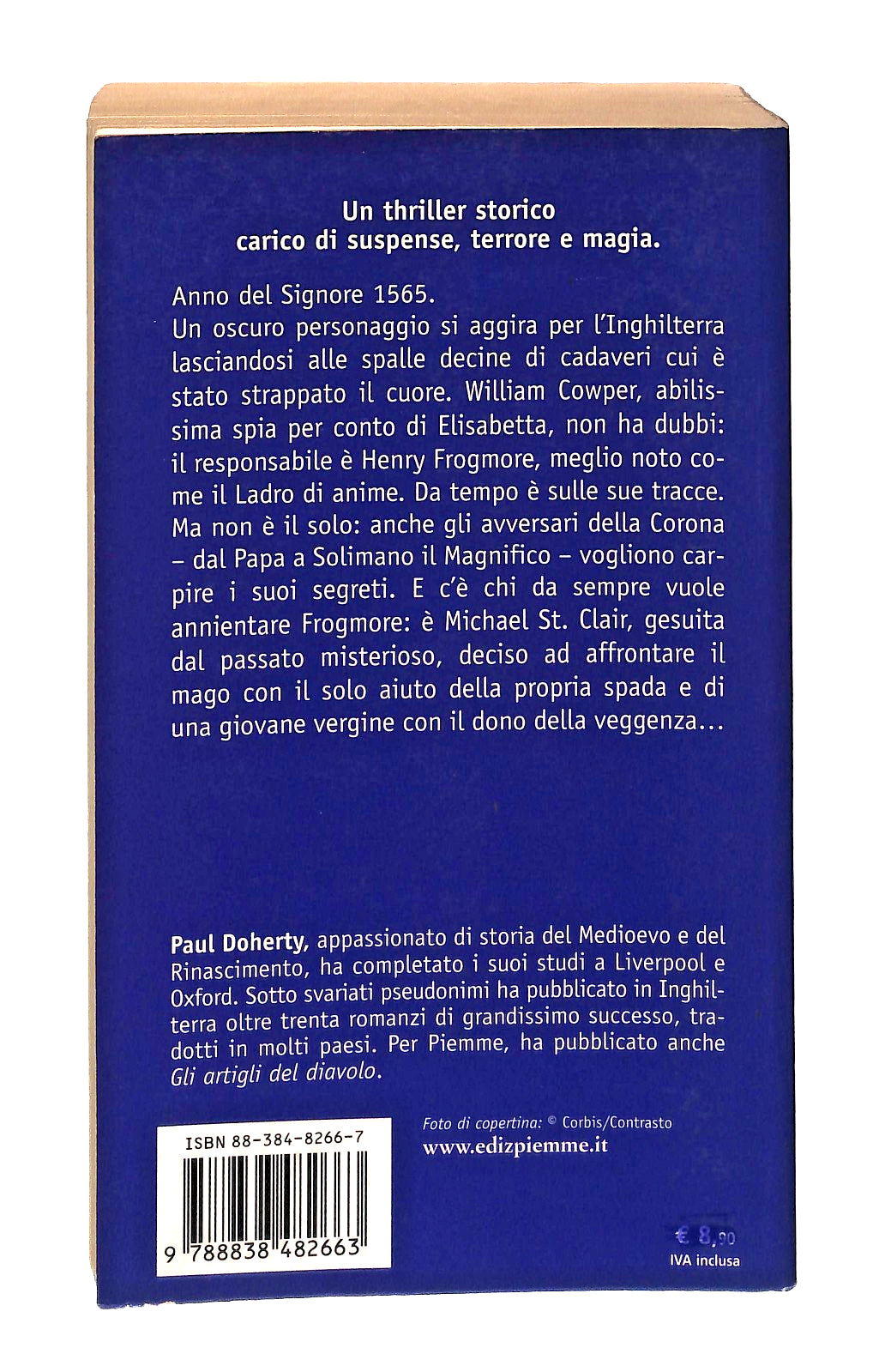 Un thriller storico
carico di suspense, terrore e magia.

Anno del Signore 1565.
Un oscuro personaggio si aggira per l'Inghilterra lasciandosi alle spalle decine di cadaveri cui è stato strappato il cuore. William Cowper, abilissima spia per conto di Elisabetta, non ha dubbi: il responsabile è Henry Frogmore, meglio noto come il Ladro di anime. Da tempo è sulle sue tracce. Ma non è il solo: anche gli avversari della Corona – dal Papa a Solimano il Magnifico – vogliono carpire i suoi segreti. E c'è chi da sempre vuole annientare Frogmore: è Michael St. Clair, gesuita dal passato misterioso, deciso ad affrontare il mago con il solo aiuto della propria spada e di una giovane vergine con il dono della veggenza...

Paul Doherty, appassionato di storia del Medioevo e del Rinascimento, ha completato i suoi studi a Liverpool e Oxford. Sotto svariati pseudonimi ha pubblicato in Inghilterra oltre trenta romanzi di grandissimo successo, tradotti in molti paesi. Per Piemme, ha pubblicato anche Gli artigli del diavolo.

ISBN 88-384-8266-7

9 788838 482663

Foto di copertina: © Corbis/Contrasto
www.edizpiemme.it

€ 8,90
IVA inclusa